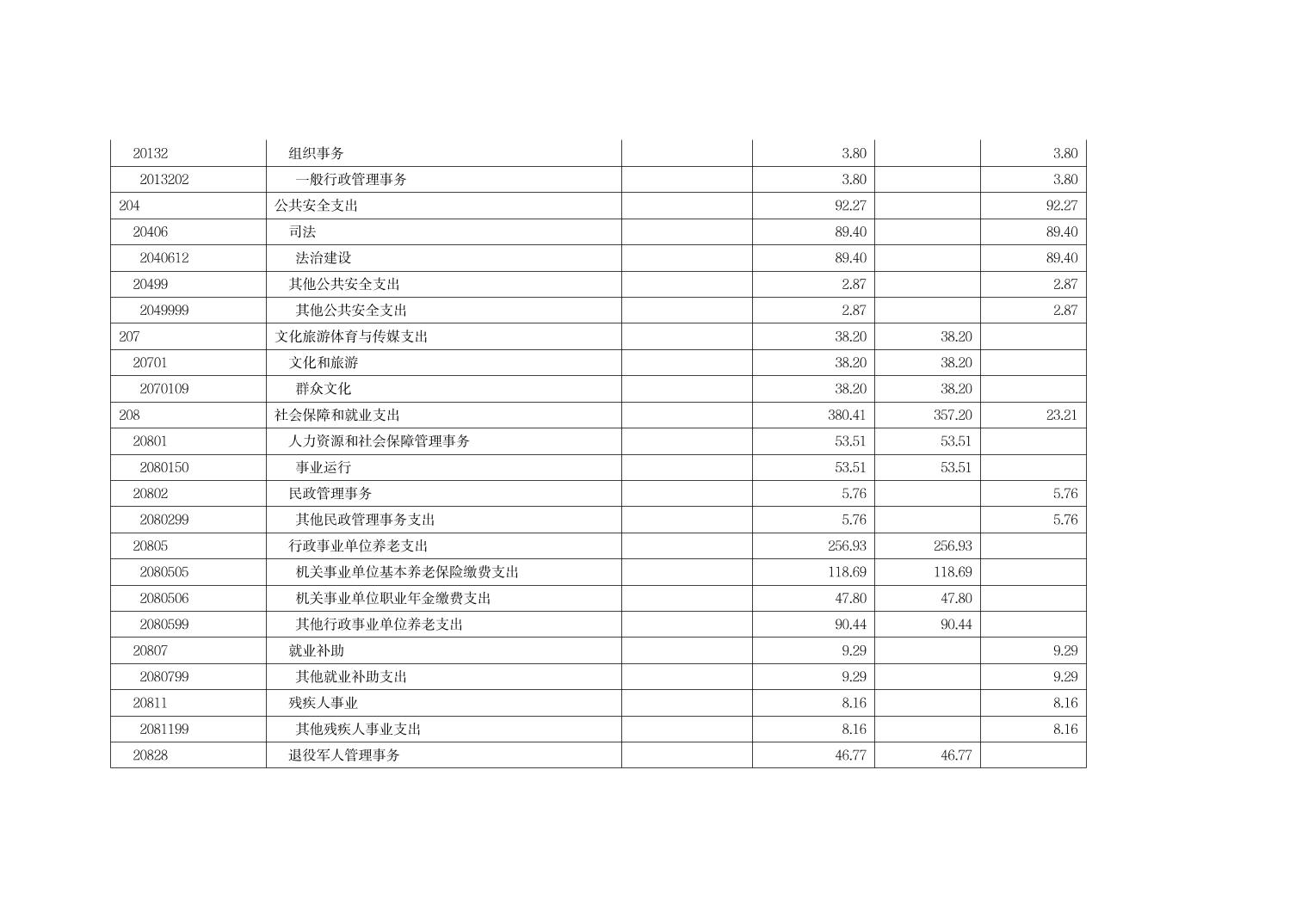 | | | | | | |
|---|---|---|---|---|---|
| 20132 | 组织事务 | | 3.80 | | 3.80 |
| 2013202 | 一般行政管理事务 | | 3.80 | | 3.80 |
| 204 | 公共安全支出 | | 92.27 | | 92.27 |
| 20406 | 司法 | | 89.40 | | 89.40 |
| 2040612 | 法治建设 | | 89.40 | | 89.40 |
| 20499 | 其他公共安全支出 | | 2.87 | | 2.87 |
| 2049999 | 其他公共安全支出 | | 2.87 | | 2.87 |
| 207 | 文化旅游体育与传媒支出 | | 38.20 | 38.20 | |
| 20701 | 文化和旅游 | | 38.20 | 38.20 | |
| 2070109 | 群众文化 | | 38.20 | 38.20 | |
| 208 | 社会保障和就业支出 | | 380.41 | 357.20 | 23.21 |
| 20801 | 人力资源和社会保障管理事务 | | 53.51 | 53.51 | |
| 2080150 | 事业运行 | | 53.51 | 53.51 | |
| 20802 | 民政管理事务 | | 5.76 | | 5.76 |
| 2080299 | 其他民政管理事务支出 | | 5.76 | | 5.76 |
| 20805 | 行政事业单位养老支出 | | 256.93 | 256.93 | |
| 2080505 | 机关事业单位基本养老保险缴费支出 | | 118.69 | 118.69 | |
| 2080506 | 机关事业单位职业年金缴费支出 | | 47.80 | 47.80 | |
| 2080599 | 其他行政事业单位养老支出 | | 90.44 | 90.44 | |
| 20807 | 就业补助 | | 9.29 | | 9.29 |
| 2080799 | 其他就业补助支出 | | 9.29 | | 9.29 |
| 20811 | 残疾人事业 | | 8.16 | | 8.16 |
| 2081199 | 其他残疾人事业支出 | | 8.16 | | 8.16 |
| 20828 | 退役军人管理事务 | | 46.77 | 46.77 | |